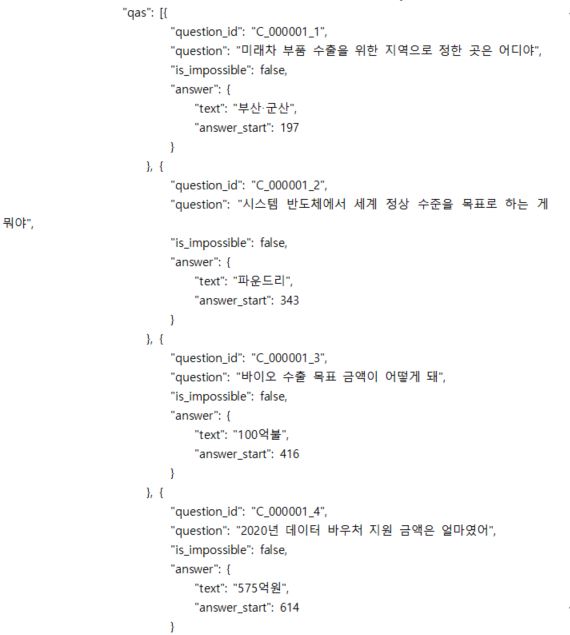 "qas": [{
"question_id": "C_000001_1",
"question": "미래차 부품 수출을 위한 지역으로 정한 곳은 어디야",
"is_impossible": false,
"answer": {
"text": "부산·군산",
"answer_start": 197
}
}, {
"question_id": "C_000001_2",
"question": "시스템 반도체에서 세계 정상 수준을 목표로 하는 게 뭐야",
"is_impossible": false,
"answer": {
"text": "파운드리",
"answer_start": 343
}
}, {
"question_id": "C_000001_3",
"question": "바이오 수출 목표 금액이 어떻게 돼",
"is_impossible": false,
"answer": {
"text": "100억불",
"answer_start": 416
}
}, {
"question_id": "C_000001_4",
"question": "2020년 데이터 바우처 지원 금액은 얼마였어",
"is_impossible": false,
"answer": {
"text": "575억원",
"answer_start": 614
}